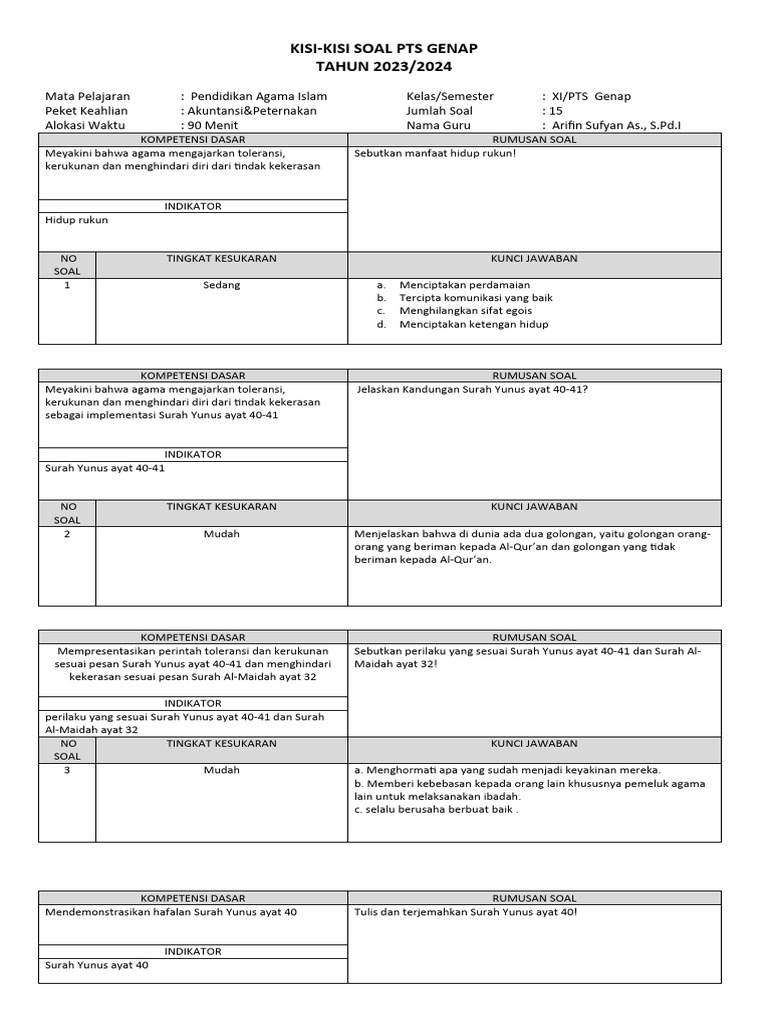 KISI-KISI SOAL PTS GENAP
TAHUN 2023/2024

Mata Pelajaran : Pendidikan Agama Islam
Peket Keahlian : Akuntansi&Peternakan
Alokasi Waktu : 90 Menit

Kelas/Semester : XI/PTS Genap
Jumlah Soal : 15
Nama Guru : Arifin Sufyan As., S.Pd.I

| KOMPETENSI DASAR | | RUMUSAN SOAL |
|---|---|---|
| Meyakini bahwa agama mengajarkan toleransi, kerukunan dan menghindari diri dari tindak kekerasan | | Sebutkan manfaat hidup rukun! |
| INDIKATOR | | |
| Hidup rukun | | |
| NO SOAL | TINGKAT KESUKARAN | KUNCI JAWABAN |
| 1 | Sedang | a. Menciptakan perdamaian b. Tercipta komunikasi yang baik c. Menghilangkan sifat egois d. Menciptakan ketengan hidup |

| KOMPETENSI DASAR | | RUMUSAN SOAL |
|---|---|---|
| Meyakini bahwa agama mengajarkan toleransi, kerukunan dan menghindari diri dari tindak kekerasan sebagai implementasi Surah Yunus ayat 40-41 | | Jelaskan Kandungan Surah Yunus ayat 40-41? |
| INDIKATOR | | |
| Surah Yunus ayat 40-41 | | |
| NO SOAL | TINGKAT KESUKARAN | KUNCI JAWABAN |
| 2 | Mudah | Menjelaskan bahwa di dunia ada dua golongan, yaitu golongan orang-orang yang beriman kepada Al-Qur'an dan golongan yang tidak beriman kepada Al-Qur'an. |

| KOMPETENSI DASAR | | RUMUSAN SOAL |
|---|---|---|
| Mempresentasikan perintah toleransi dan kerukunan sesuai pesan Surah Yunus ayat 40-41 dan menghindari kekerasan sesuai pesan Surah Al-Maidah ayat 32 | | Sebutkan perilaku yang sesuai Surah Yunus ayat 40-41 dan Surah Al-Maidah ayat 32! |
| INDIKATOR | | |
| perilaku yang sesuai Surah Yunus ayat 40-41 dan Surah Al-Maidah ayat 32 | | |
| NO SOAL | TINGKAT KESUKARAN | KUNCI JAWABAN |
| 3 | Mudah | a. Menghormati apa yang sudah menjadi keyakinan mereka. b. Memberi kebebasan kepada orang lain khususnya pemeluk agama lain untuk melaksanakan ibadah. c. selalu berusaha berbuat baik . |

| KOMPETENSI DASAR | RUMUSAN SOAL |
|---|---|
| Mendemonstrasikan hafalan Surah Yunus ayat 40 | Tulis dan terjemahkan Surah Yunus ayat 40! |
| INDIKATOR | |
| Surah Yunus ayat 40 | |